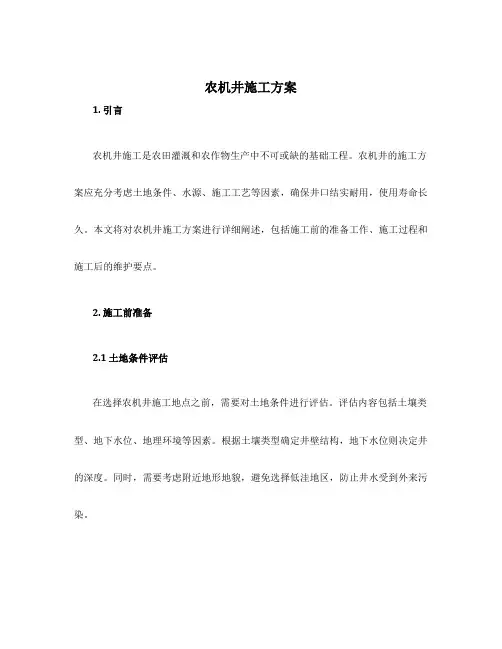 农机井施工方案

1. 引言

农机井施工是农田灌溉和农作物生产中不可或缺的基础工程。农机井的施工方案应充分考虑土地条件、水源、施工工艺等因素，确保井口结实耐用，使用寿命长久。本文将对农机井施工方案进行详细阐述，包括施工前的准备工作、施工过程和施工后的维护要点。

2. 施工前准备

2.1 土地条件评估

在选择农机井施工地点之前，需要对土地条件进行评估。评估内容包括土壤类型、地下水位、地理环境等因素。根据土壤类型确定井壁结构，地下水位则决定井的深度。同时，需要考虑附近地形地貌，避免选择低洼地区，防止井水受到外来污染。